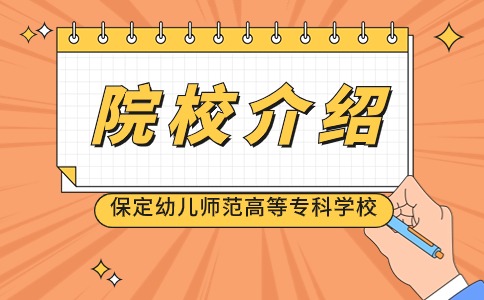 院校介绍

保定幼儿师范高等专科学校